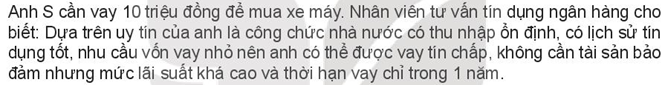 Anh S cần vay 10 triệu đồng để mua xe máy. Nhân viên tư vấn tín dụng ngân hàng cho biết: Dựa trên uy tín của anh là công chức nhà nước có thu nhập ổn định, có lịch sử tín dụng tốt, nhu cầu vốn vay nhỏ nên anh có thể được vay tín chấp, không cần tài sản bảo đảm nhưng mức lãi suất khá cao và thời hạn vay chỉ trong 1 năm.